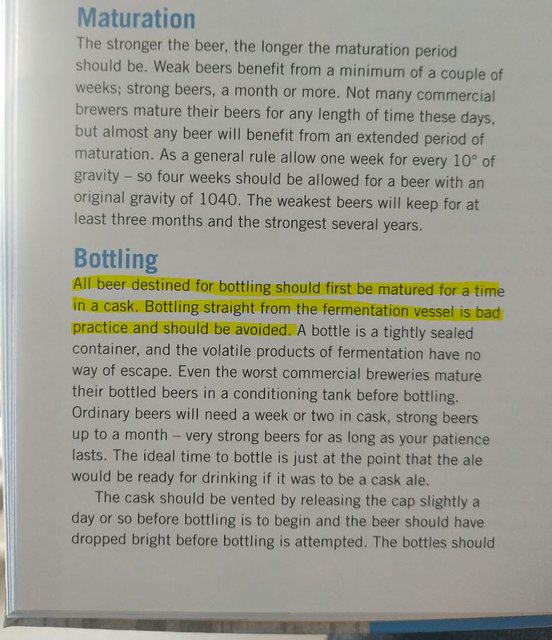 Maturation

The stronger the beer, the longer the maturation period should be. Weak beers benefit from a minimum of a couple of weeks; strong beers, a month or more. Not many commercial brewers mature their beers for any length of time these days, but almost any beer will benefit from an extended period of maturation. As a general rule allow one week for every 10° of gravity – so four weeks should be allowed for a beer with an original gravity of 1040. The weakest beers will keep for at least three months and the strongest several years.

Bottling

All beer destined for bottling should first be matured for a time in a cask. Bottling straight from the fermentation vessel is bad practice and should be avoided. A bottle is a tightly sealed container, and the volatile products of fermentation have no way of escape. Even the worst commercial breweries mature their bottled beers in a conditioning tank before bottling. Ordinary beers will need a week or two in cask, strong beers up to a month – very strong beers for as long as your patience lasts. The ideal time to bottle is just at the point that the ale would be ready for drinking if it was to be a cask ale.

The cask should be vented by releasing the cap slightly a day or so before bottling is to begin and the beer should have dropped bright before bottling is attempted. The bottles should